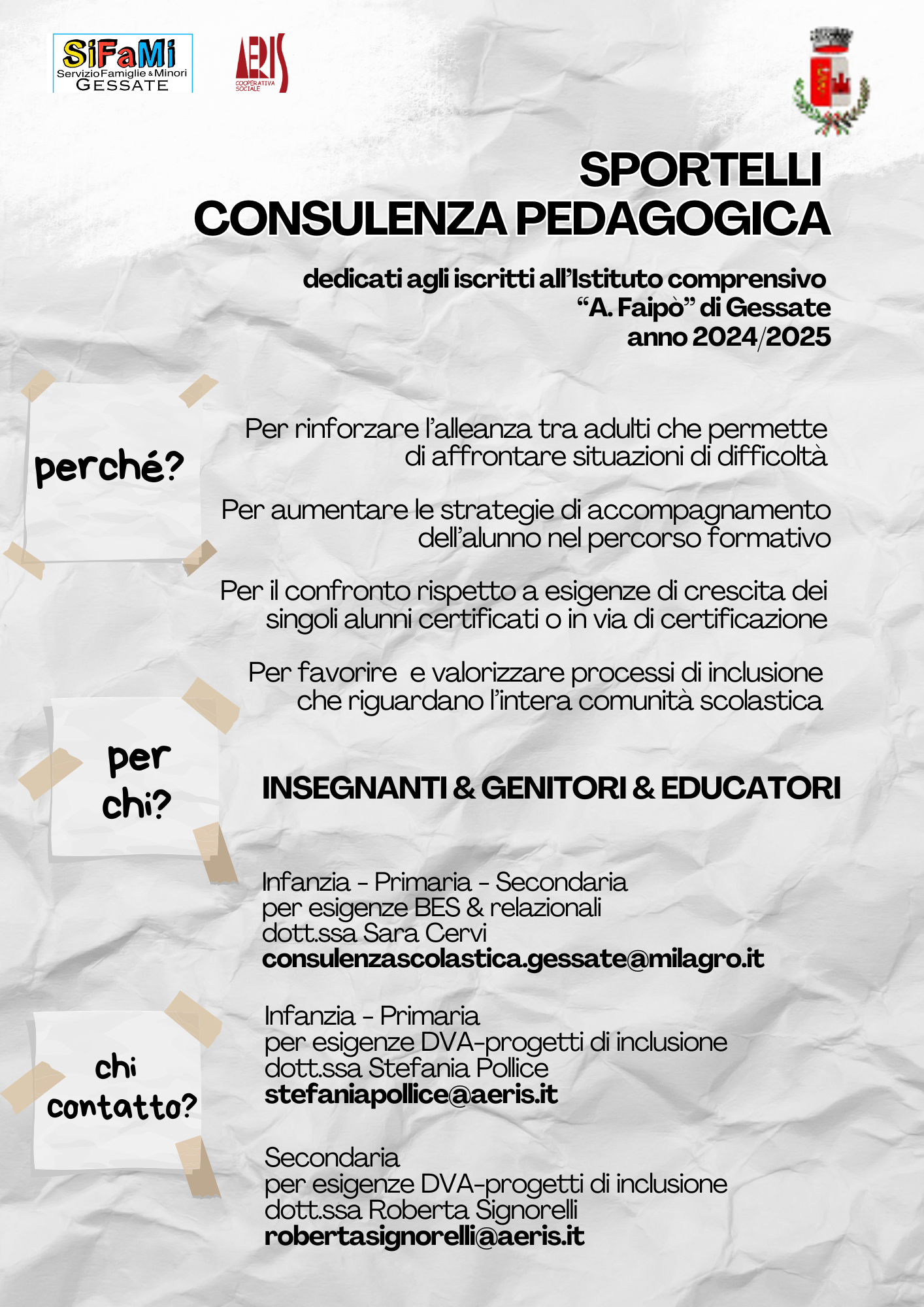 SiFaMi
Servizio Famiglie & Minori
GESSATE

AERIS
COOPERATIVA SOCIALE

SPORTELLI
CONSULENZA PEDAGOGICA

dedicati agli iscritti all'Istituto comprensivo "A. Faipò" di Gessate anno 2024/2025

perché?

Per rinforzare l'alleanza tra adulti che permette di affrontare situazioni di difficoltà

Per aumentare le strategie di accompagnamento dell'alunno nel percorso formativo

Per il confronto rispetto a esigenze di crescita dei singoli alunni certificati o in via di certificazione

Per favorire e valorizzare processi di inclusione che riguardano l'intera comunità scolastica

per chi?

INSEGNANTI & GENITORI & EDUCATORI

chi contatto?

Infanzia - Primaria - Secondaria
per esigenze BES & relazionali
dott.ssa Sara Cervi
consulenzascolastica.gessate@milagro.it

Infanzia - Primaria
per esigenze DVA-progetti di inclusione
dott.ssa Stefania Pollice
stefaniapollice@aeris.it

Secondaria
per esigenze DVA-progetti di inclusione
dott.ssa Roberta Signorelli
robertasignorelli@aeris.it